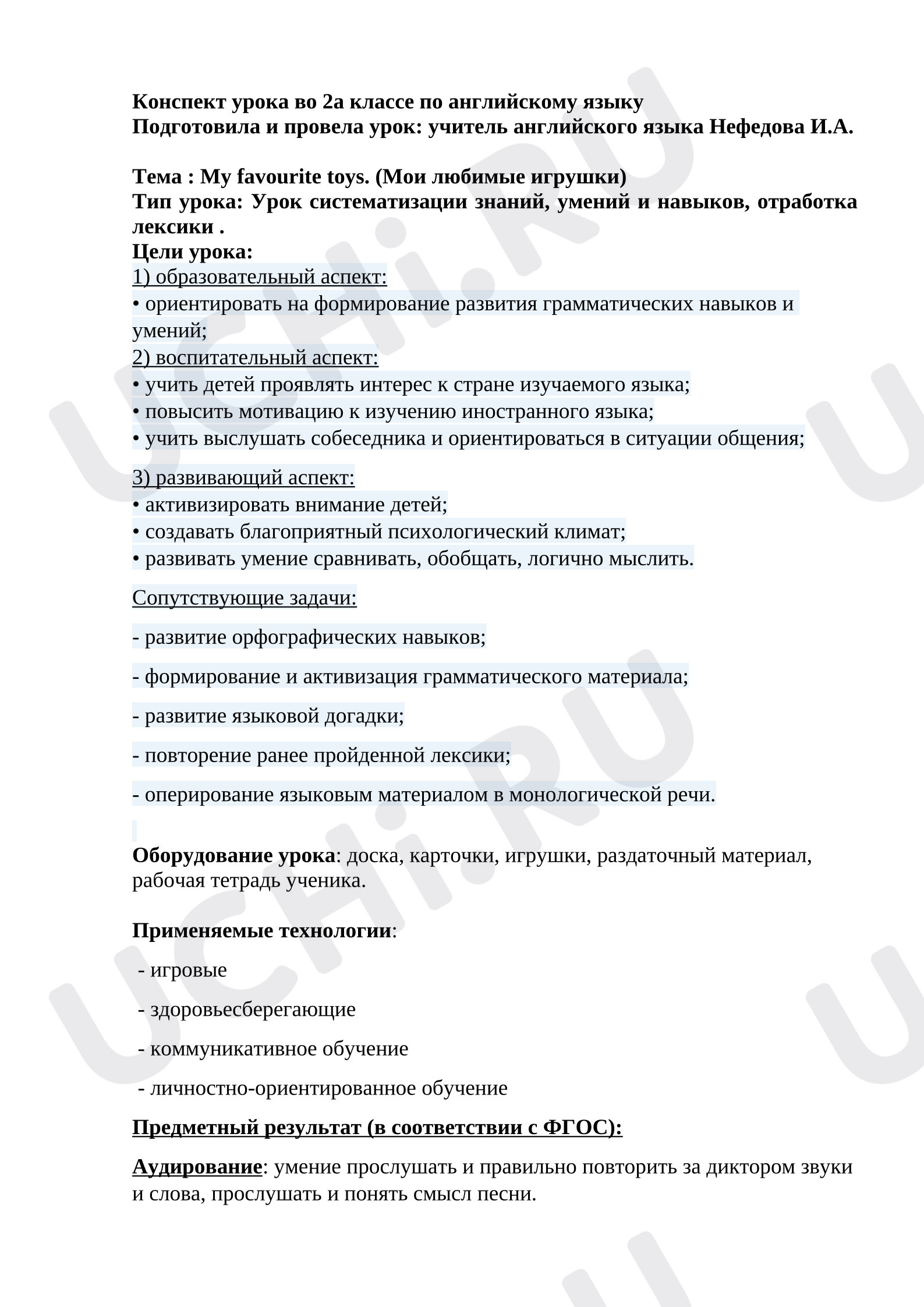 Конспект урока во 2а классе по английскому языку
Подготовила и провела урок: учитель английского языка Нефедова И.А.

Тема : My favourite toys. (Мои любимые игрушки)
Тип урока: Урок систематизации знаний, умений и навыков, отработка лексики .
Цели урока:
1) образовательный аспект:
• ориентировать на формирование развития грамматических навыков и умений;
2) воспитательный аспект:
• учить детей проявлять интерес к стране изучаемого языка;
• повысить мотивацию к изучению иностранного языка;
• учить выслушать собеседника и ориентироваться в ситуации общения;

3) развивающий аспект:
• активизировать внимание детей;
• создавать благоприятный психологический климат;
• развивать умение сравнивать, обобщать, логично мыслить.

Сопутствующие задачи:

- развитие орфографических навыков;

- формирование и активизация грамматического материала;

- развитие языковой догадки;

- повторение ранее пройденной лексики;

- оперирование языковым материалом в монологической речи.

Оборудование урока: доска, карточки, игрушки, раздаточный материал, рабочая тетрадь ученика.

Применяемые технологии:

- игровые

- здоровьесберегающие

- коммуникативное обучение

- личностно-ориентированное обучение

Предметный результат (в соответствии с ФГОС):

Аудирование: умение прослушать и правильно повторить за диктором звуки и слова, прослушать и понять смысл песни.

UCHi.RU